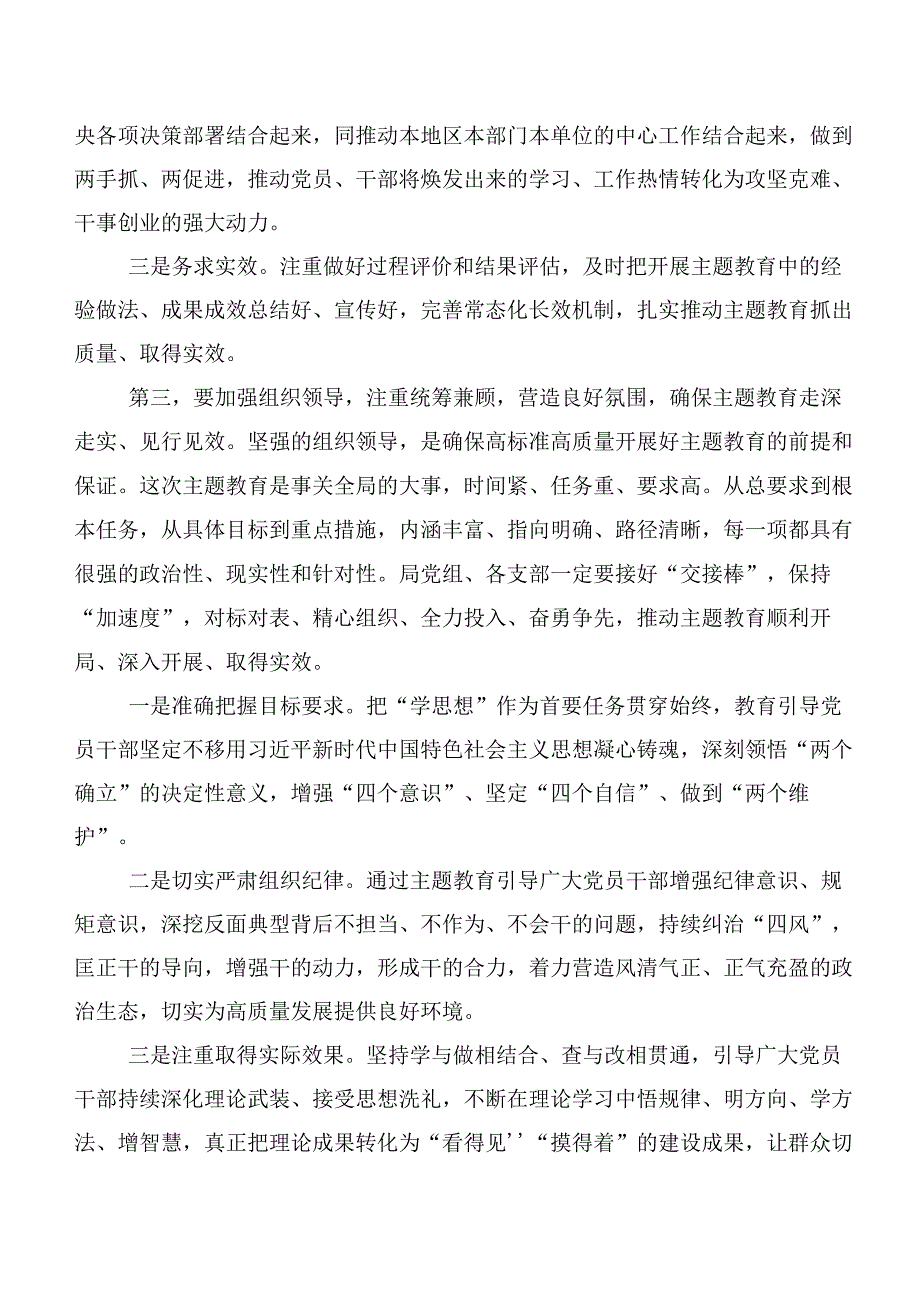 央各项决策部署结合起来，同推动本地区本部门本单位的中心工作结合起来，做到两手抓、两促进，推动党员、干部将焕发出来的学习、工作热情转化为攻坚克难、干事创业的强大动力。

三是务求实效。注重做好过程评价和结果评估，及时把开展主题教育中的经验做法、成果成效总结好、宣传好，完善常态化长效机制，扎实推动主题教育抓出质量、取得实效。

第三，要加强组织领导，注重统筹兼顾，营造良好氛围，确保主题教育走深走实、见行见效。坚强的组织领导，是确保高标准高质量开展好主题教育的前提和保证。这次主题教育是事关全局的大事，时间紧、任务重、要求高。从总要求到根本任务，从具体目标到重点措施，内涵丰富、指向明确、路径清晰，每一项都具有很强的政治性、现实性和针对性。局党组、各支部一定要接好“交接棒”，保持“加速度”，对标对表、精心组织、全力投入、奋勇争先，推动主题教育顺利开局、深入开展、取得实效。

一是准确把握目标要求。把“学思想”作为首要任务贯穿始终，教育引导党员干部坚定不移用习近平新时代中国特色社会主义思想凝心铸魂，深刻领悟“两个确立”的决定性意义，增强“四个意识”、坚定“四个自信”、做到“两个维护”。

二是切实严肃组织纪律。通过主题教育引导广大党员干部增强纪律意识、规矩意识，深挖反面典型背后不担当、不作为、不会干的问题，持续纠治“四风”，匡正干的导向，增强干的动力，形成干的合力，着力营造风清气正、正气充盈的政治生态，切实为高质量发展提供良好环境。

三是注重取得实际效果。坚持学与做相结合、查与改相贯通，引导广大党员干部持续深化理论武装、接受思想洗礼，不断在理论学习中悟规律、明方向、学方法、增智慧，真正把理论成果转化为“看得见’’“摸得着”的建设成果，让群众切